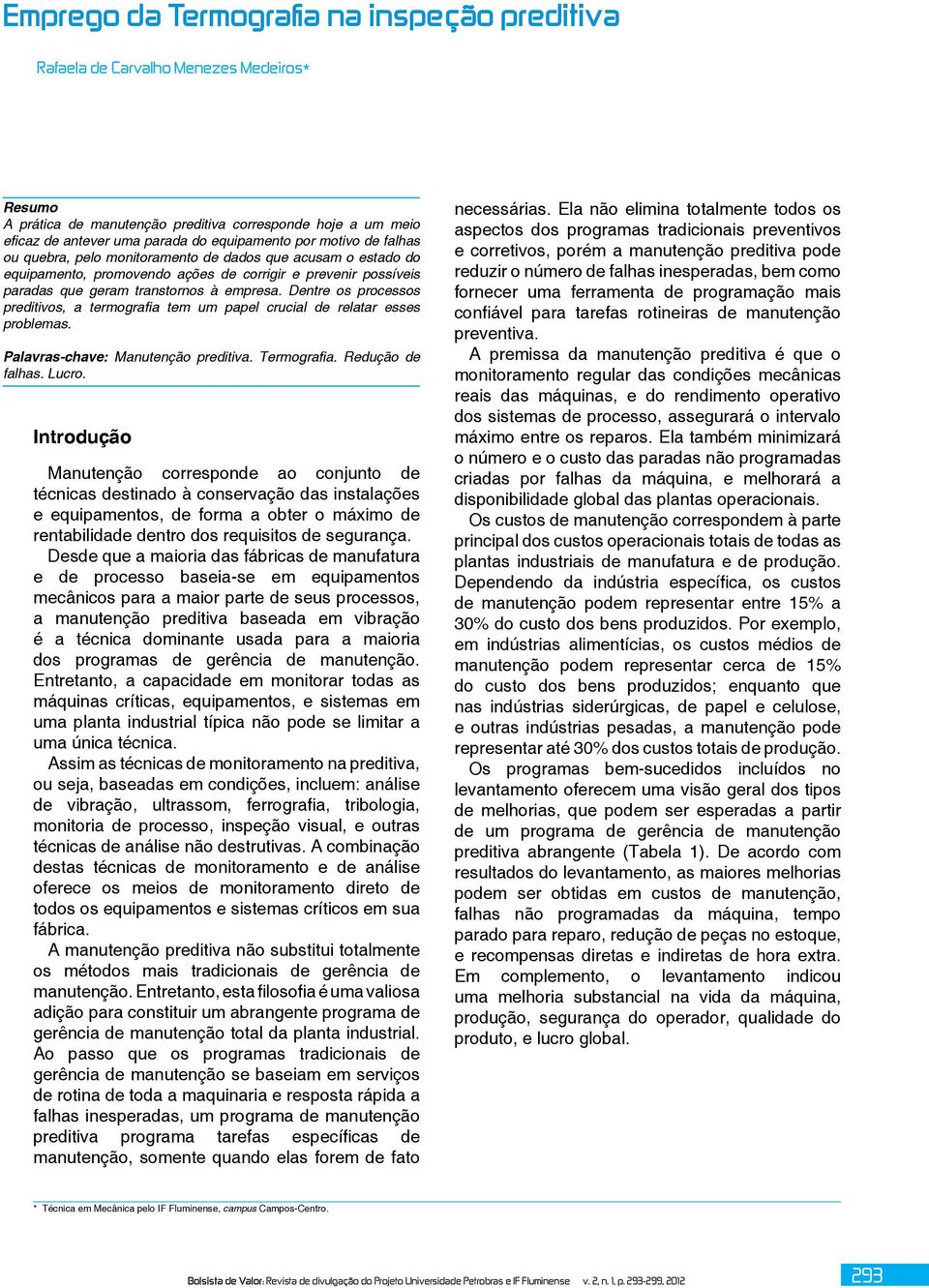 Emprego da Termografia na inspeção preditiva

Rafaela de Carvalho Menezes Medeiros*

Resumo
A prática de manutenção preditiva corresponde hoje a um meio eficaz de antever uma parada do equipamento por motivo de falhas ou quebra, pelo monitoramento de dados que acusam o estado do equipamento, promovendo ações de corrigir e prevenir possíveis paradas que geram transtornos à empresa. Dentre os processos preditivos, a termografia tem um papel crucial de relatar esses problemas.

Palavras-chave: Manutenção preditiva. Termografia. Redução de falhas. Lucro.

Introdução

Manutenção corresponde ao conjunto de técnicas destinado à conservação das instalações e equipamentos, de forma a obter o máximo de rentabilidade dentro dos requisitos de segurança.

Desde que a maioria das fábricas de manufatura e de processo baseia-se em equipamentos mecânicos para a maior parte de seus processos, a manutenção preditiva baseada em vibração é a técnica dominante usada para a maioria dos programas de gerência de manutenção. Entretanto, a capacidade em monitorar todas as máquinas críticas, equipamentos, e sistemas em uma planta industrial típica não pode se limitar a uma única técnica.

Assim as técnicas de monitoramento na preditiva, ou seja, baseadas em condições, incluem: análise de vibração, ultrassom, ferrografia, tribologia, monitoria de processo, inspeção visual, e outras técnicas de análise não destrutivas. A combinação destas técnicas de monitoramento e de análise oferece os meios de monitoramento direto de todos os equipamentos e sistemas críticos em sua fábrica.

A manutenção preditiva não substitui totalmente os métodos mais tradicionais de gerência de manutenção. Entretanto, esta filosofia é uma valiosa adição para constituir um abrangente programa de gerência de manutenção total da planta industrial. Ao passo que os programas tradicionais de gerência de manutenção se baseiam em serviços de rotina de toda a maquinaria e resposta rápida a falhas inesperadas, um programa de manutenção preditiva programa tarefas específicas de manutenção, somente quando elas forem de fato necessárias. Ela não elimina totalmente todos os aspectos dos programas tradicionais preventivos e corretivos, porém a manutenção preditiva pode reduzir o número de falhas inesperadas, bem como fornecer uma ferramenta de programação mais confiável para tarefas rotineiras de manutenção preventiva.

A premissa da manutenção preditiva é que o monitoramento regular das condições mecânicas reais das máquinas, e do rendimento operativo dos sistemas de processo, assegurará o intervalo máximo entre os reparos. Ela também minimizará o número e o custo das paradas não programadas criadas por falhas da máquina, e melhorará a disponibilidade global das plantas operacionais.

Os custos de manutenção correspondem à parte principal dos custos operacionais totais de todas as plantas industriais de manufatura e de produção. Dependendo da indústria específica, os custos de manutenção podem representar entre 15% a 30% do custo dos bens produzidos. Por exemplo, em indústrias alimentícias, os custos médios de manutenção podem representar cerca de 15% do custo dos bens produzidos; enquanto que nas indústrias siderúrgicas, de papel e celulose, e outras indústrias pesadas, a manutenção pode representar até 30% dos custos totais de produção.

Os programas bem-sucedidos incluídos no levantamento oferecem uma visão geral dos tipos de melhorias, que podem ser esperadas a partir de um programa de gerência de manutenção preditiva abrangente (Tabela 1). De acordo com resultados do levantamento, as maiores melhorias podem ser obtidas em custos de manutenção, falhas não programadas da máquina, tempo parado para reparo, redução de peças no estoque, e recompensas diretas e indiretas de hora extra. Em complemento, o levantamento indicou uma melhoria substancial na vida da máquina, produção, segurança do operador, qualidade do produto, e lucro global.

* Técnica em Mecânica pelo IF Fluminense, campus Campos-Centro.

Bolsista de Valor: Revista de divulgação do Projeto Universidade Petrobras e IF Fluminense v. 2, n. 1, p. 293-299, 2012 293